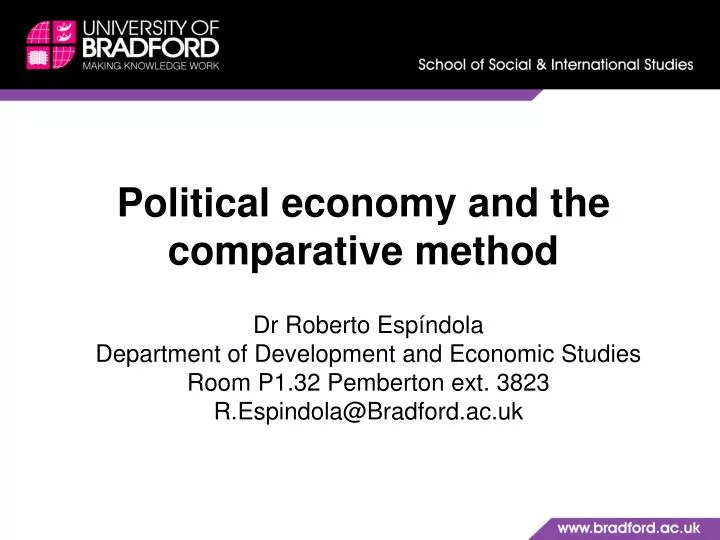 UNIVERSITY OF BRADFORD
MAKING KNOWLEDGE WORK

School of Social & International Studies

Political economy and the comparative method

Dr Roberto Espíndola
Department of Development and Economic Studies
Room P1.32 Pemberton ext. 3823
R.Espindola@Bradford.ac.uk

www.bradford.ac.uk